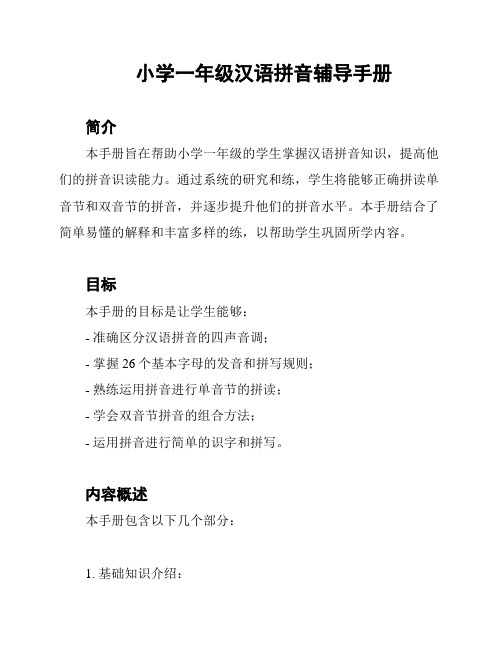 小学一年级汉语拼音辅导手册

简介

本手册旨在帮助小学一年级的学生掌握汉语拼音知识，提高他们的拼音识读能力。通过系统的研究和练，学生将能够正确拼读单音节和双音节的拼音，并逐步提升他们的拼音水平。本手册结合了简单易懂的解释和丰富多样的练，以帮助学生巩固所学内容。

目标

本手册的目标是让学生能够：

- 准确区分汉语拼音的四声音调；

- 掌握 26 个基本字母的发音和拼写规则；

- 熟练运用拼音进行单音节的拼读；

- 学会双音节拼音的组合方法；

- 运用拼音进行简单的识字和拼写。

内容概述

本手册包含以下几个部分：

1. 基础知识介绍：